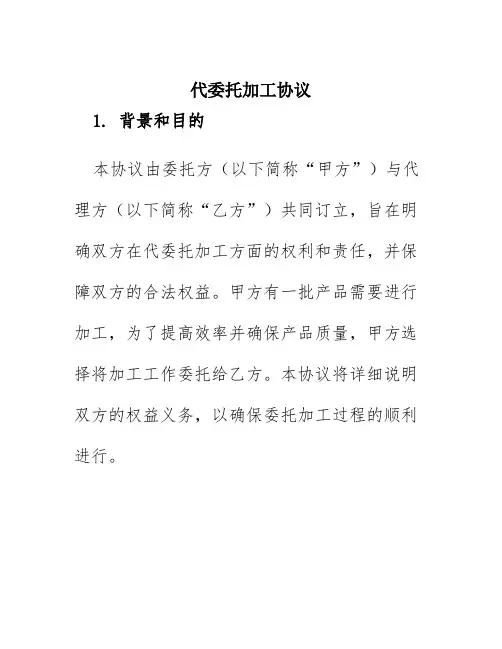 代委托加工协议

1. 背景和目的

本协议由委托方（以下简称“甲方”）与代理方（以下简称“乙方”）共同订立，旨在明确双方在代委托加工方面的权利和责任，并保障双方的合法权益。甲方有一批产品需要进行加工，为了提高效率并确保产品质量，甲方选择将加工工作委托给乙方。本协议将详细说明双方的权益义务，以确保委托加工过程的顺利进行。